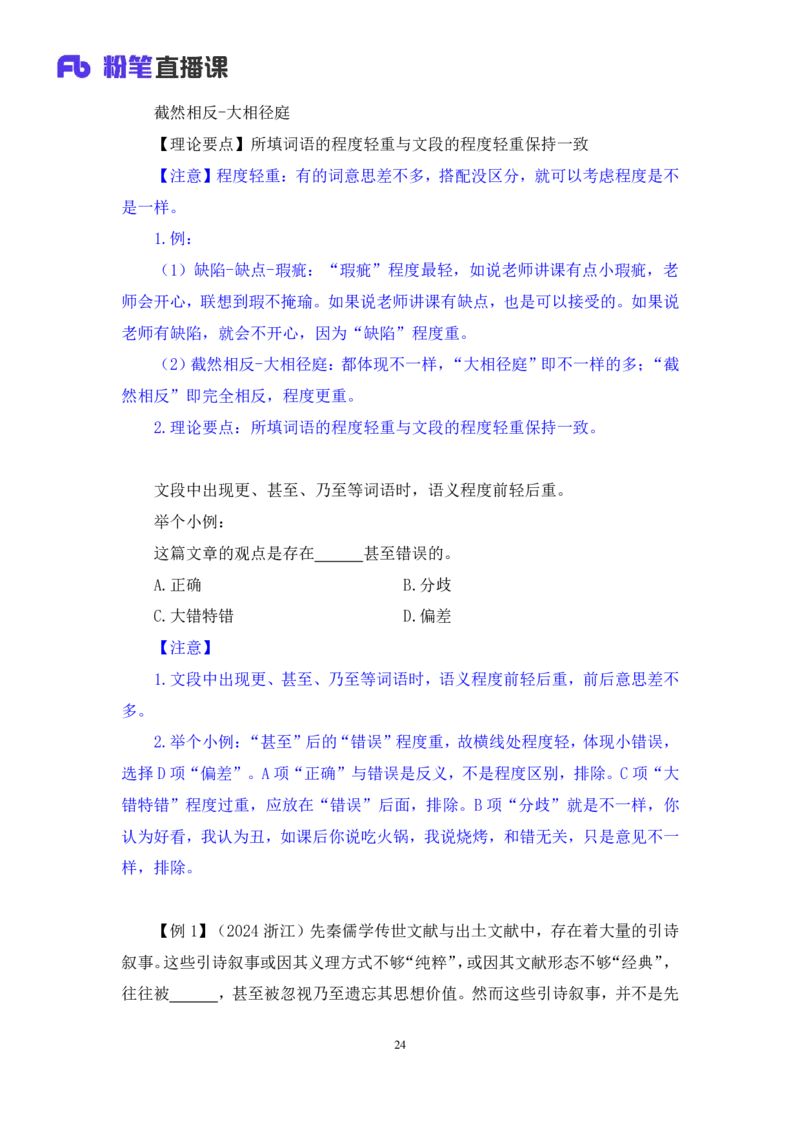 Fb 粉笔直播课

截然相反-大相径庭

【理论要点】所填词语的程度轻重与文段的程度轻重保持一致

【注意】程度轻重：有的词意思差不多，搭配没区分，就可以考虑程度是不是一样。

1.例：

（1）缺陷-缺点-瑕疵：“瑕疵”程度最轻，如说老师讲课有点小瑕疵，老师会开心，联想到瑕不掩瑜。如果说老师讲课有缺点，也是可以接受的。如果说老师有缺陷，就会不开心，因为“缺陷”程度重。

（2）截然相反-大相径庭：都体现不一样，“大相径庭”即不一样的多；“截然相反”即完全相反，程度更重。

2.理论要点：所填词语的程度轻重与文段的程度轻重保持一致。

文段中出现更、甚至、乃至等词语时，语义程度前轻后重。

举个小例：

这篇文章的观点是存在______甚至错误的。

A.正确　　B.分歧

C.大错特错　　D.偏差

【注意】

1.文段中出现更、甚至、乃至等词语时，语义程度前轻后重，前后意思差不多。

2.举个小例：“甚至”后的“错误”程度重，故横线处程度轻，体现小错误，选择D项“偏差”。A项“正确”与错误是反义，不是程度区别，排除。C项“大错特错”程度过重，应放在“错误”后面，排除。B项“分歧”就是不一样，你认为好看，我认为丑，如课后你说吃火锅，我说烧烤，和错无关，只是意见不一样，排除。

【例1】（2024浙江）先秦儒学传世文献与出土文献中，存在着大量的引诗叙事。这些引诗叙事或因其义理方式不够“纯粹”，或因其文献形态不够“经典”，往往被______，甚至被忽视乃至遗忘其思想价值。然而这些引诗叙事，并不是先

24